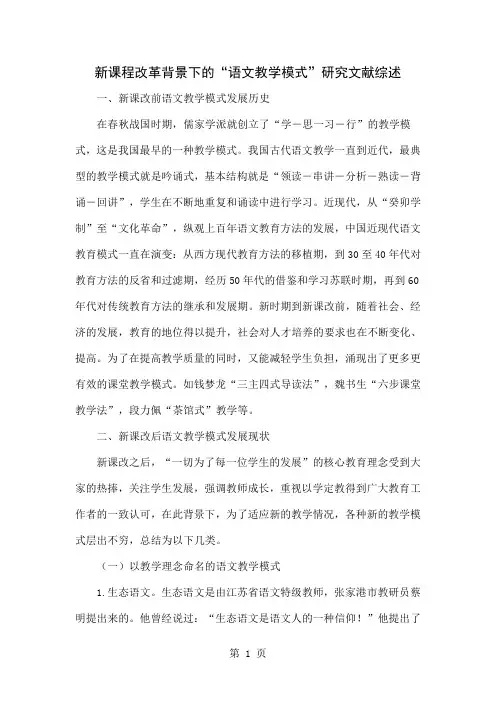 新课程改革背景下的“语文教学模式”研究文献综述

一、新课改前语文教学模式发展历史

在春秋战国时期，儒家学派就创立了“学－思－习－行”的教学模式，这是我国最早的一种教学模式。我国古代语文教学一直到近代，最典型的教学模式就是吟诵式，基本结构就是“领读－串讲－分析－熟读－背诵－回讲”，学生在不断地重复和诵读中进行学习。近现代，从“癸卯学制”至“文化革命”，纵观上百年语文教育方法的发展，中国近现代语文教育模式一直在演变：从西方现代教育方法的移植期，到30至40年代对教育方法的反省和过滤期，经历50年代的借鉴和学习苏联时期，再到60年代对传统教育方法的继承和发展期。新时期到新课改前，随着社会、经济的发展，教育的地位得以提升，社会对人才培养的要求也在不断变化、提高。为了在提高教学质量的同时，又能减轻学生负担，涌现出了更多更有效的课堂教学模式。如钱梦龙“三主四式导读法”，魏书生“六步课堂教学法”，段力佩“茶馆式”教学等。

二、新课改后语文教学模式发展现状

新课改之后，“一切为了每一位学生的发展”的核心教育理念受到大家的热捧，关注学生发展，强调教师成长，重视以学定教得到广大教育工作者的一致认可，在此背景下，为了适应新的教学情况，各种新的教学模式层出不穷，总结为以下几类。

（一）以教学理念命名的语文教学模式

1.生态语文。生态语文是由江苏省语文特级教师，张家港市教研员蔡明提出来的。他曾经说过：“生态语文是语文人的一种信仰！”他提出了

第 1 页